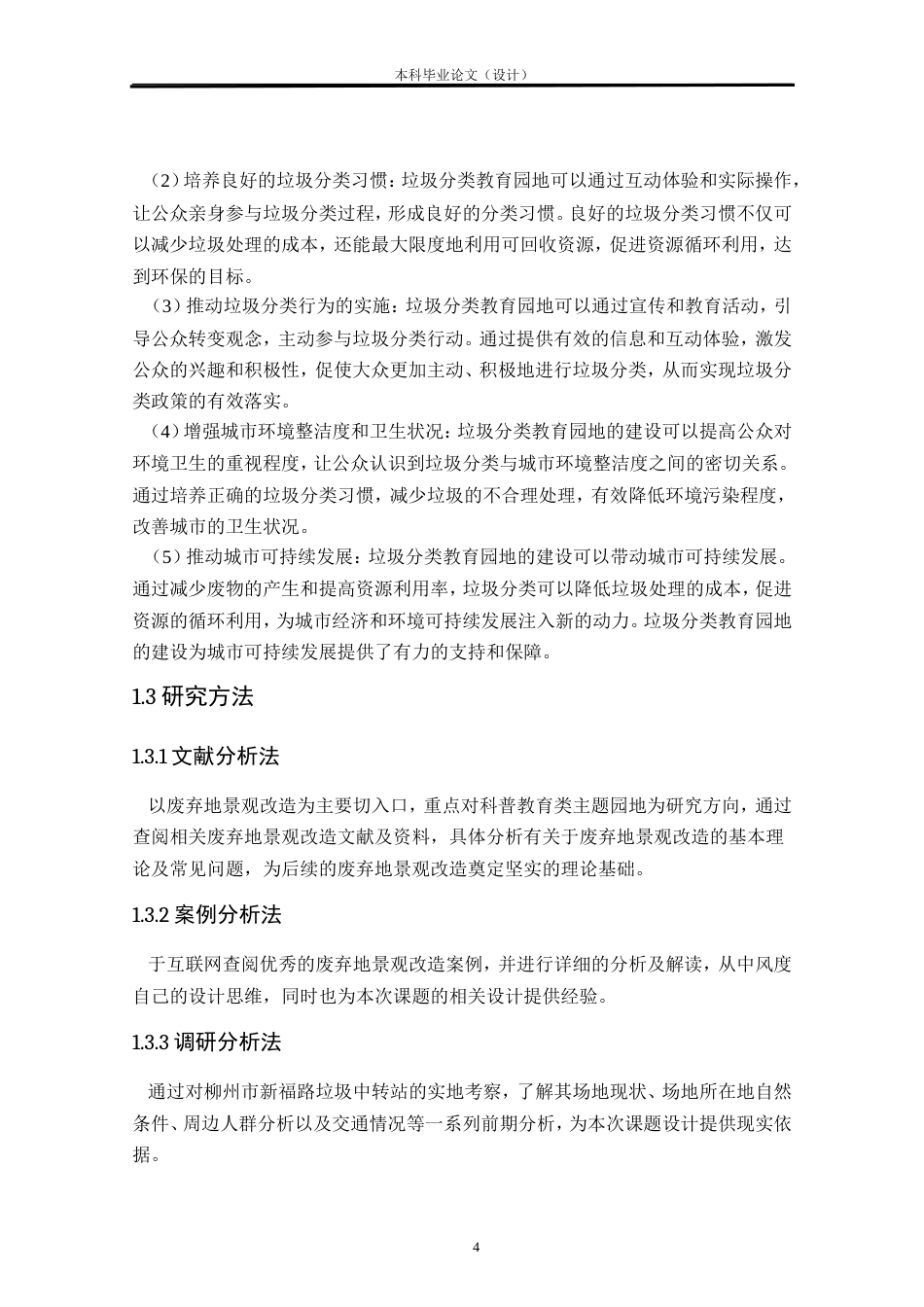 本科毕业论文（设计）

（2）培养良好的垃圾分类习惯：垃圾分类教育园地可以通过互动体验和实际操作，让公众亲身参与垃圾分类过程，形成良好的分类习惯。良好的垃圾分类习惯不仅可以减少垃圾处理的成本，还能最大限度地利用可回收资源，促进资源循环利用，达到环保的目标。

（3）推动垃圾分类行为的实施：垃圾分类教育园地可以通过宣传和教育活动，引导公众转变观念，主动参与垃圾分类行动。通过提供有效的信息和互动体验，激发公众的兴趣和积极性，促使大众更加主动、积极地进行垃圾分类，从而实现垃圾分类政策的有效落实。

（4）增强城市环境整洁度和卫生状况：垃圾分类教育园地的建设可以提高公众对环境卫生的重视程度，让公众认识到垃圾分类与城市环境整洁度之间的密切关系。通过培养正确的垃圾分类习惯，减少垃圾的不合理处理，有效降低环境污染程度，改善城市的卫生状况。

（5）推动城市可持续发展：垃圾分类教育园地的建设可以带动城市可持续发展。通过减少废物的产生和提高资源利用率，垃圾分类可以降低垃圾处理的成本，促进资源的循环利用，为城市经济和环境可持续发展注入新的动力。垃圾分类教育园地的建设为城市可持续发展提供了有力的支持和保障。

1.3 研究方法

1.3.1 文献分析法

以废弃地景观改造为主要切入口，重点对科普教育类主题园地为研究方向，通过查阅相关废弃地景观改造文献及资料，具体分析有关于废弃地景观改造的基本理论及常见问题，为后续的废弃地景观改造奠定坚实的理论基础。

1.3.2 案例分析法

于互联网查阅优秀的废弃地景观改造案例，并进行详细的分析及解读，从中风度自己的设计思维，同时也为本次课题的相关设计提供经验。

1.3.3 调研分析法

通过对柳州市新福路垃圾中转站的实地考察，了解其场地现状、场地所在地自然条件、周边人群分析以及交通情况等一系列前期分析，为本次课题设计提供现实依据。

4